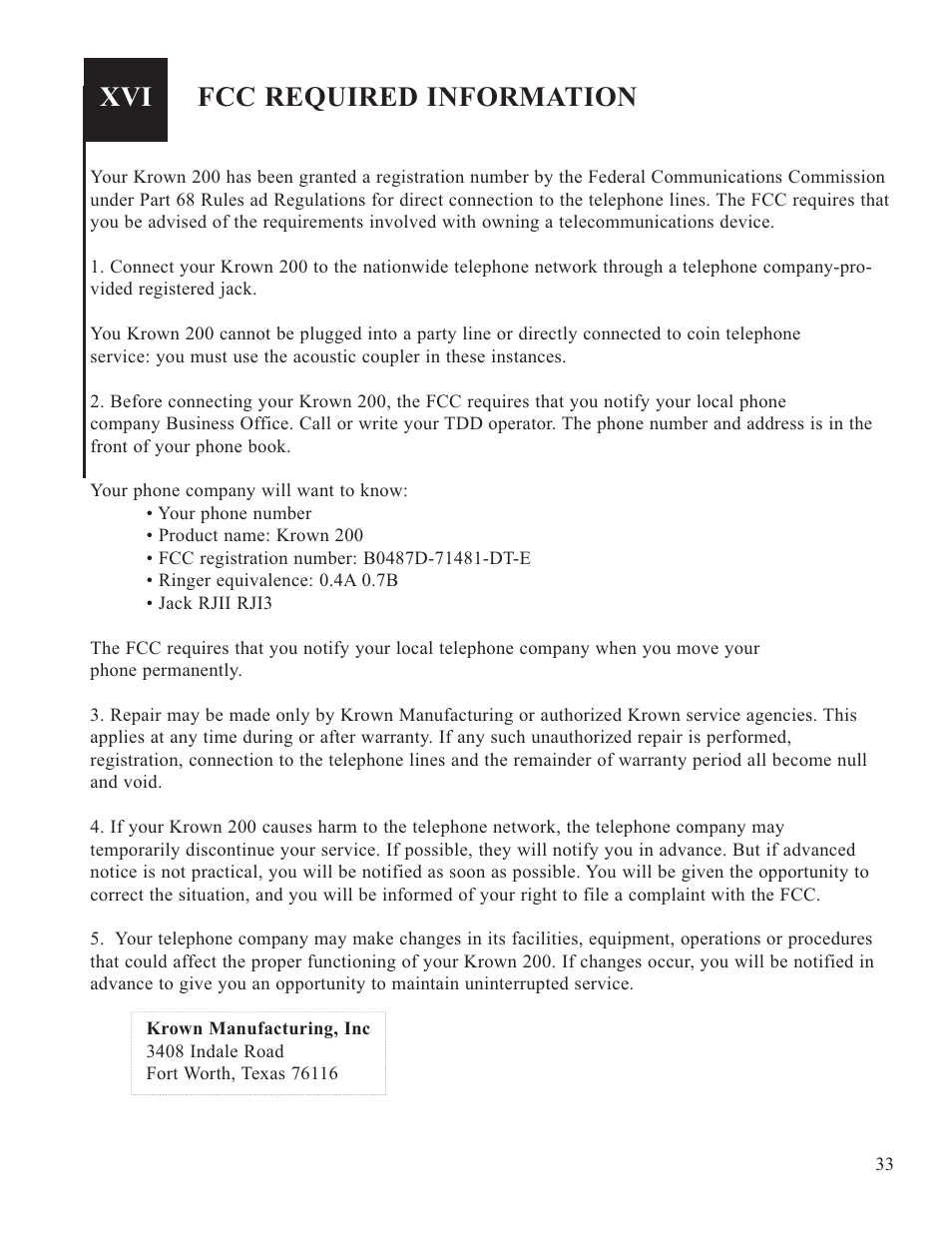 XVI FCC REQUIRED INFORMATION

Your Krown 200 has been granted a registration number by the Federal Communications Commission under Part 68 Rules ad Regulations for direct connection to the telephone lines. The FCC requires that you be advised of the requirements involved with owning a telecommunications device.

1. Connect your Krown 200 to the nationwide telephone network through a telephone company-provided registered jack.

You Krown 200 cannot be plugged into a party line or directly connected to coin telephone service: you must use the acoustic coupler in these instances.

2. Before connecting your Krown 200, the FCC requires that you notify your local phone company Business Office. Call or write your TDD operator. The phone number and address is in the front of your phone book.

Your phone company will want to know:
• Your phone number
• Product name: Krown 200
• FCC registration number: B0487D-71481-DT-E
• Ringer equivalence: 0.4A 0.7B
• Jack RJII RJI3

The FCC requires that you notify your local telephone company when you move your phone permanently.

3. Repair may be made only by Krown Manufacturing or authorized Krown service agencies. This applies at any time during or after warranty. If any such unauthorized repair is performed, registration, connection to the telephone lines and the remainder of warranty period all become null and void.

4. If your Krown 200 causes harm to the telephone network, the telephone company may temporarily discontinue your service. If possible, they will notify you in advance. But if advanced notice is not practical, you will be notified as soon as possible. You will be given the opportunity to correct the situation, and you will be informed of your right to file a complaint with the FCC.

5. Your telephone company may make changes in its facilities, equipment, operations or procedures that could affect the proper functioning of your Krown 200. If changes occur, you will be notified in advance to give you an opportunity to maintain uninterrupted service.

Krown Manufacturing, Inc
3408 Indale Road
Fort Worth, Texas 76116

33